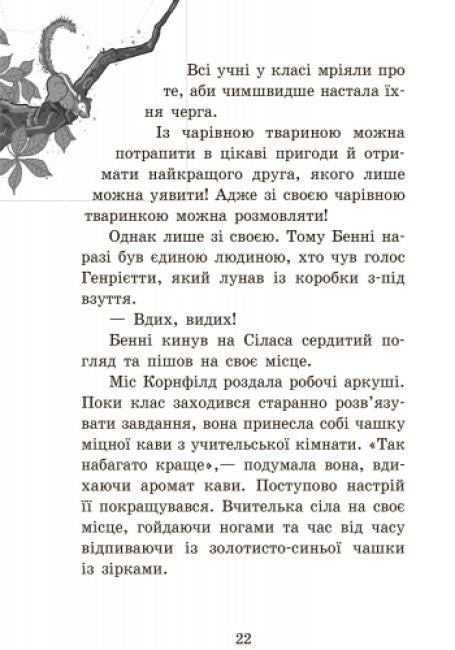 Всі учні у класі мріяли про те, аби чимшвидше настала їхня черга.

Із чарівною твариною можна потрапити в цікаві пригоди й отримати найкращого друга, якого лише можна уявити! Адже зі своєю чарівною тваринкою можна розмовляти!

Однак лише зі своєю. Тому Бенні наразі був єдиною людиною, хто чув голос Генрієтти, який лунав із коробки з-під взуття.

— Вдих, видих!

Бенні кинув на Сіласа сердитий погляд та пішов на своє місце.

Міс Корнфілд роздала робочі аркуші. Поки клас заходився старанно розв'язувати завдання, вона принесла собі чашку міцної кави з учительської кімнати. «Так набагато краще»,— подумала вона, вдихаючи аромат кави. Поступово настрій її покращувався. Вчителька сіла на своє місце, гойдаючи ногами та час від часу відпиваючи із золотисто-синьої чашки із зірками.

22